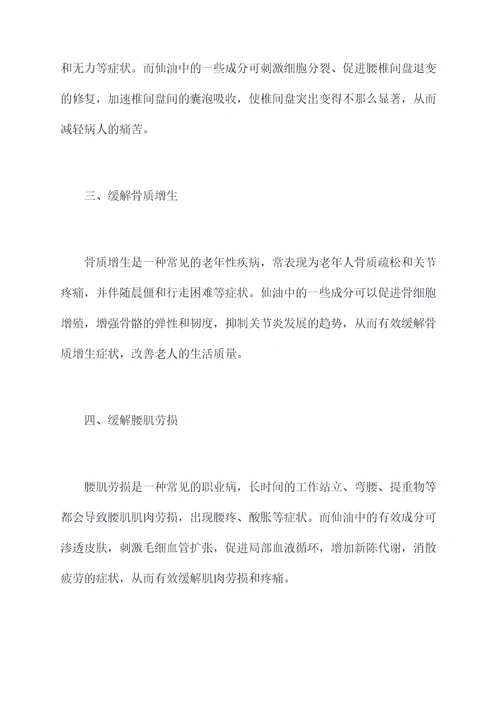 和无力等症状。而仙油中的一些成分可刺激细胞分裂、促进腰椎间盘退变的修复，加速椎间盘间的囊泡吸收，使椎间盘突出变得不那么显著，从而减轻病人的痛苦。

三、缓解骨质增生

骨质增生是一种常见的老年性疾病，常表现为老年人骨质疏松和关节疼痛，并伴随晨僵和行走困难等症状。仙油中的一些成分可以促进骨细胞增殖，增强骨骼的弹性和韧度，抑制关节炎发展的趋势，从而有效缓解骨质增生症状，改善老人的生活质量。

四、缓解腰肌劳损

腰肌劳损是一种常见的职业病，长时间的工作站立、弯腰、提重物等都会导致腰肌肌肉劳损，出现腰疼、酸胀等症状。而仙油中的有效成分可渗透皮肤，刺激毛细血管扩张，促进局部血液循环，增加新陈代谢，消散疲劳的症状，从而有效缓解肌肉劳损和疼痛。